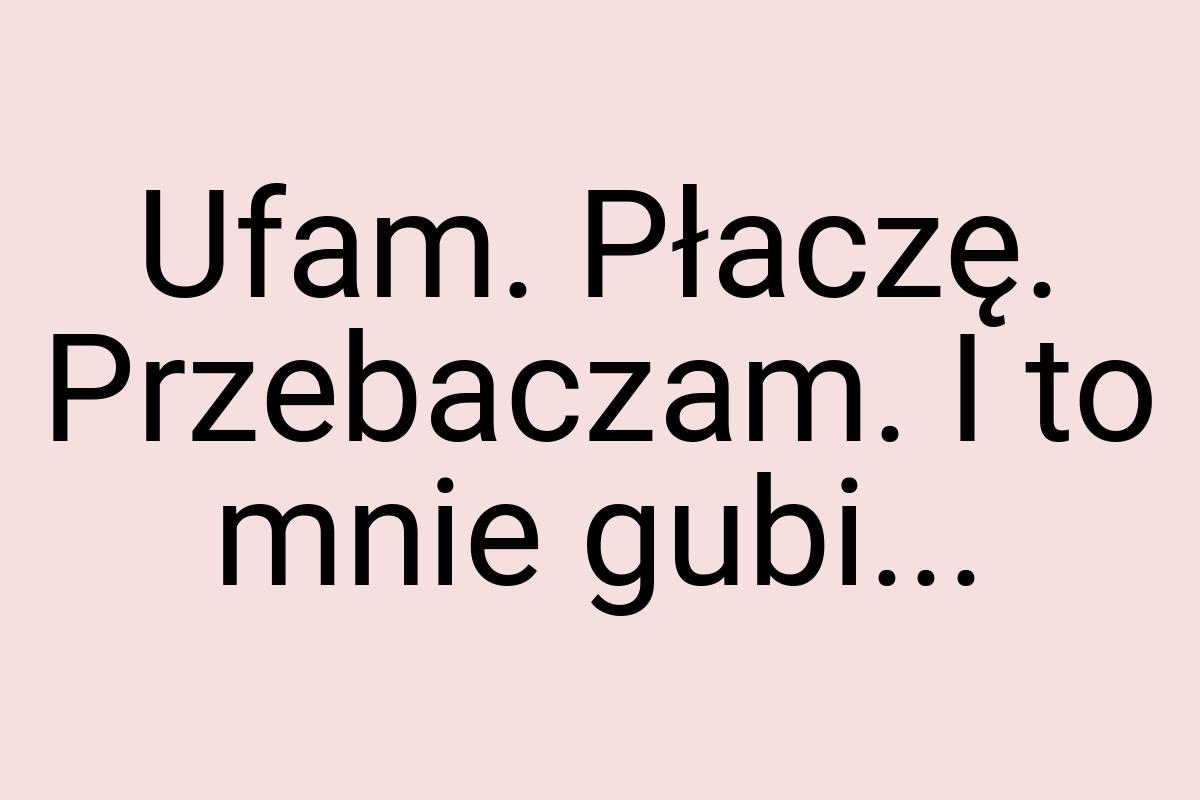 Ufam. Płaczę. Przebaczam. I to mnie gubi...